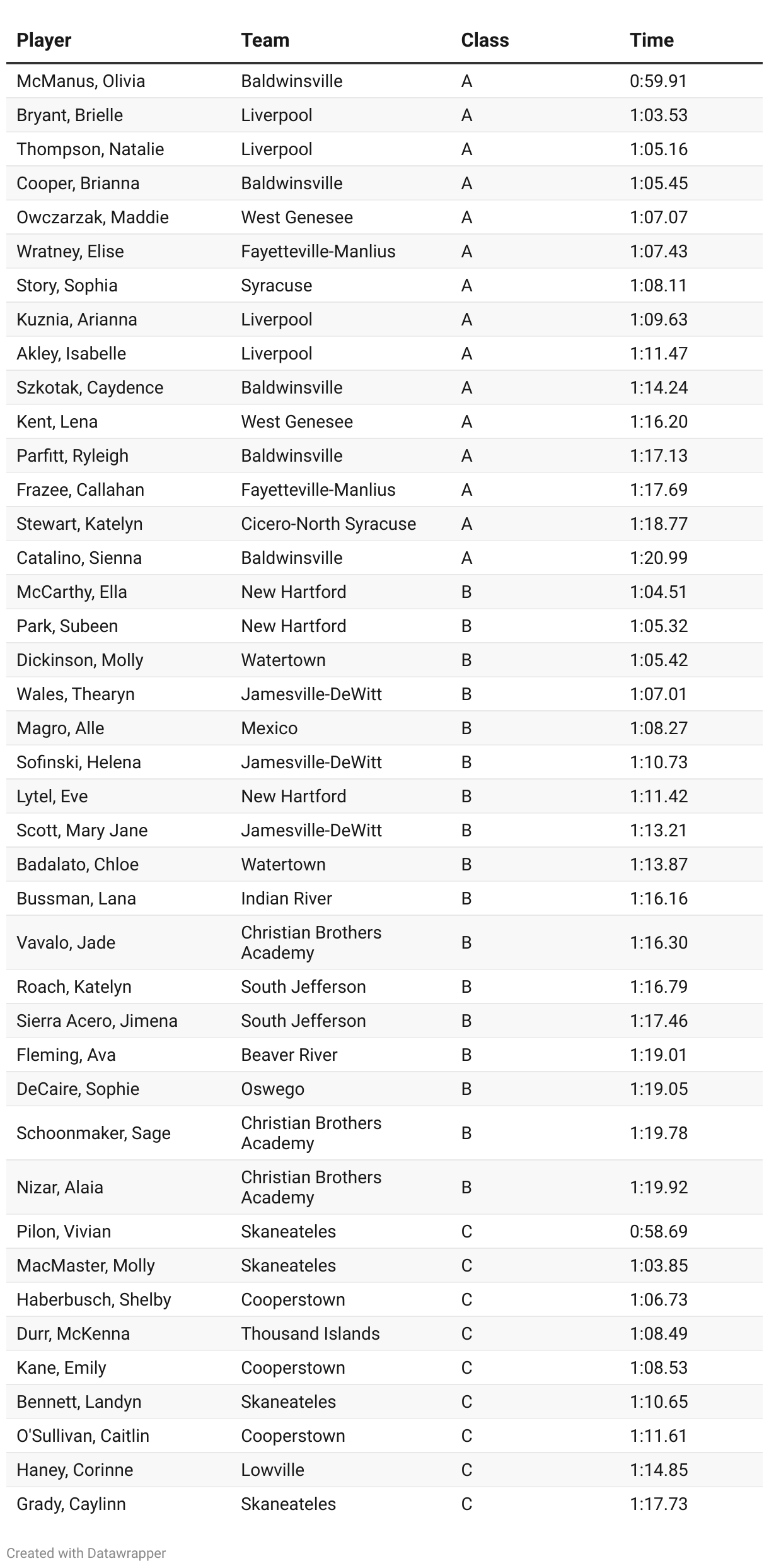 | Player | Team | Class | Time |
|---|---|---|---|
| McManus, Olivia | Baldwinsville | A | 0:59.91 |
| Bryant, Brielle | Liverpool | A | 1:03.53 |
| Thompson, Natalie | Liverpool | A | 1:05.16 |
| Cooper, Brianna | Baldwinsville | A | 1:05.45 |
| Owczarzak, Maddie | West Genesee | A | 1:07.07 |
| Wratney, Elise | Fayetteville-Manlius | A | 1:07.43 |
| Story, Sophia | Syracuse | A | 1:08.11 |
| Kuznia, Arianna | Liverpool | A | 1:09.63 |
| Akley, Isabelle | Liverpool | A | 1:11.47 |
| Szkotak, Caydence | Baldwinsville | A | 1:14.24 |
| Kent, Lena | West Genesee | A | 1:16.20 |
| Parfitt, Ryleigh | Baldwinsville | A | 1:17.13 |
| Frazee, Callahan | Fayetteville-Manlius | A | 1:17.69 |
| Stewart, Katelyn | Cicero-North Syracuse | A | 1:18.77 |
| Catalino, Sienna | Baldwinsville | A | 1:20.99 |
| McCarthy, Ella | New Hartford | B | 1:04.51 |
| Park, Subeen | New Hartford | B | 1:05.32 |
| Dickinson, Molly | Watertown | B | 1:05.42 |
| Wales, Thearyn | Jamesville-DeWitt | B | 1:07.01 |
| Magro, Alle | Mexico | B | 1:08.27 |
| Sofinski, Helena | Jamesville-DeWitt | B | 1:10.73 |
| Lytel, Eve | New Hartford | B | 1:11.42 |
| Scott, Mary Jane | Jamesville-DeWitt | B | 1:13.21 |
| Badalato, Chloe | Watertown | B | 1:13.87 |
| Bussman, Lana | Indian River | B | 1:16.16 |
| Vavalo, Jade | Christian Brothers Academy | B | 1:16.30 |
| Roach, Katelyn | South Jefferson | B | 1:16.79 |
| Sierra Acero, Jimena | South Jefferson | B | 1:17.46 |
| Fleming, Ava | Beaver River | B | 1:19.01 |
| DeCaire, Sophie | Oswego | B | 1:19.05 |
| Schoonmaker, Sage | Christian Brothers Academy | B | 1:19.78 |
| Nizar, Alaia | Christian Brothers Academy | B | 1:19.92 |
| Pilon, Vivian | Skaneateles | C | 0:58.69 |
| MacMaster, Molly | Skaneateles | C | 1:03.85 |
| Haberbusch, Shelby | Cooperstown | C | 1:06.73 |
| Durr, McKenna | Thousand Islands | C | 1:08.49 |
| Kane, Emily | Cooperstown | C | 1:08.53 |
| Bennett, Landyn | Skaneateles | C | 1:10.65 |
| O'Sullivan, Caitlin | Cooperstown | C | 1:11.61 |
| Haney, Corinne | Lowville | C | 1:14.85 |
| Grady, Caylinn | Skaneateles | C | 1:17.73 |

Created with Datawrapper